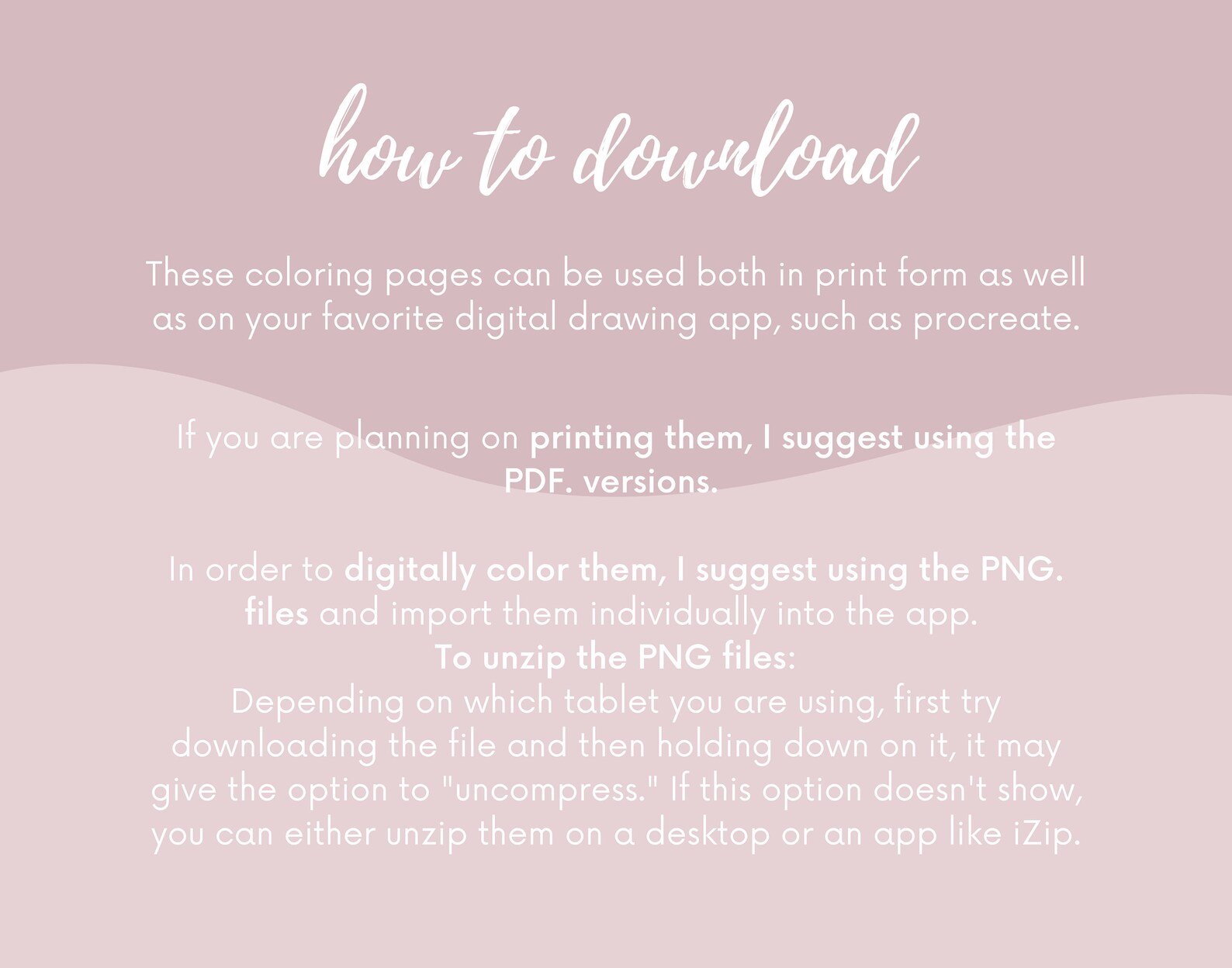 how to download

These coloring pages can be used both in print form as well as on your favorite digital drawing app, such as procreate.

If you are planning on printing them, I suggest using the PDF. versions.

In order to digitally color them, I suggest using the PNG. files and import them individually into the app.
To unzip the PNG files:
Depending on which tablet you are using, first try downloading the file and then holding down on it, it may give the option to "uncompress." If this option doesn't show, you can either unzip them on a desktop or an app like iZip.